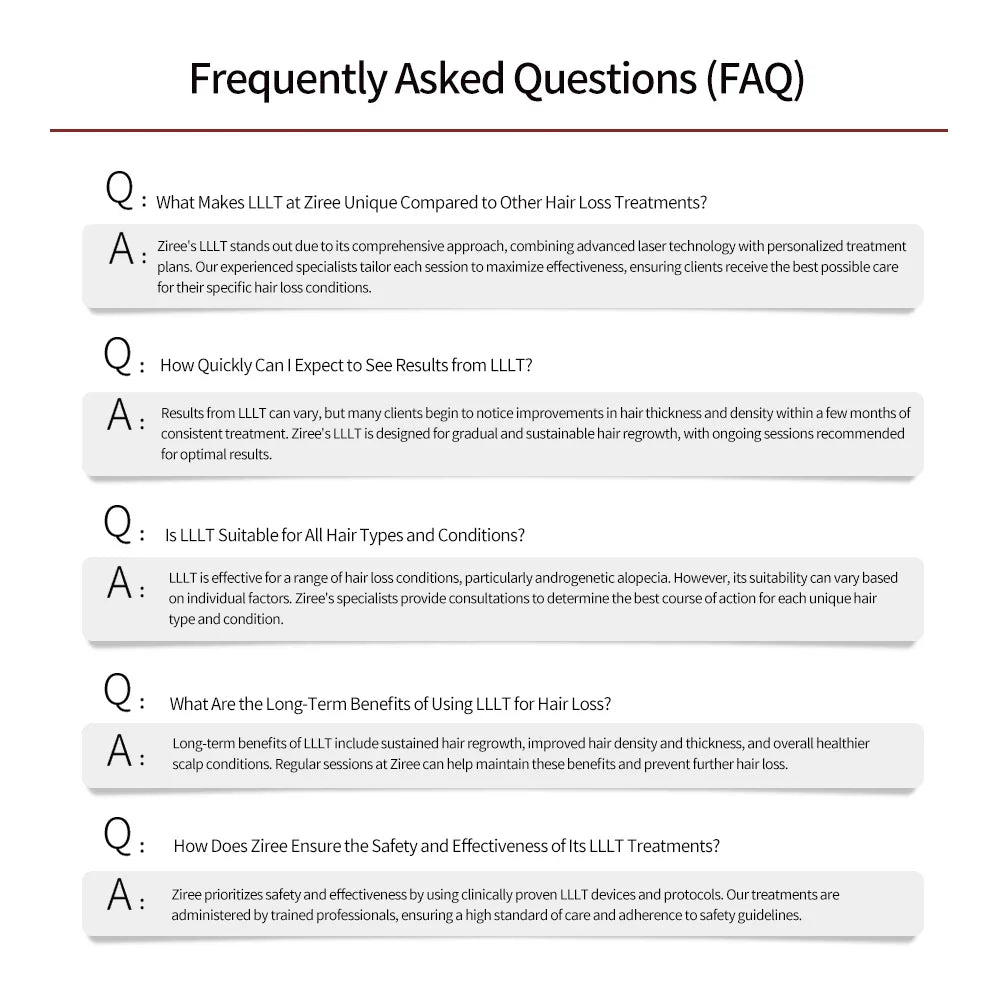 Frequently Asked Questions (FAQ)

Q: What Makes LLLT at Ziree Unique Compared to Other Hair Loss Treatments?

A: Ziree's LLLT stands out due to its comprehensive approach, combining advanced laser technology with personalized treatment plans. Our experienced specialists tailor each session to maximize effectiveness, ensuring clients receive the best possible care for their specific hair loss conditions.

Q: How Quickly Can I Expect to See Results from LLLT?

A: Results from LLLT can vary, but many clients begin to notice improvements in hair thickness and density within a few months of consistent treatment. Ziree's LLLT is designed for gradual and sustainable hair regrowth, with ongoing sessions recommended for optimal results.

Q: Is LLLT Suitable for All Hair Types and Conditions?

A: LLLT is effective for a range of hair loss conditions, particularly androgenetic alopecia. However, its suitability can vary based on individual factors. Ziree's specialists provide consultations to determine the best course of action for each unique hair type and condition.

Q: What Are the Long-Term Benefits of Using LLLT for Hair Loss?

A: Long-term benefits of LLLT include sustained hair regrowth, improved hair density and thickness, and overall healthier scalp conditions. Regular sessions at Ziree can help maintain these benefits and prevent further hair loss.

Q: How Does Ziree Ensure the Safety and Effectiveness of Its LLLT Treatments?

A: Ziree prioritizes safety and effectiveness by using clinically proven LLLT devices and protocols. Our treatments are administered by trained professionals, ensuring a high standard of care and adherence to safety guidelines.